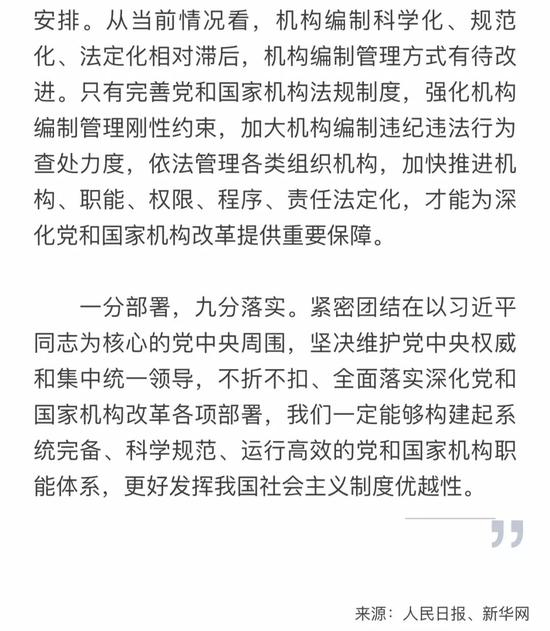 安排。从当前情况看，机构编制科学化、规范化、法定化相对滞后，机构编制管理方式有待改进。只有完善党和国家机构法规制度，强化机构编制管理刚性约束，加大机构编制违纪违法行为查处力度，依法管理各类组织机构，加快推进机构、职能、权限、程序、责任法定化，才能为深化党和国家机构改革提供重要保障。

一分部署，九分落实。紧密团结在以习近平同志为核心的党中央周围，坚决维护党中央权威和集中统一领导，不折不扣、全面落实深化党和国家机构改革各项部署，我们一定能够构建起系统完备、科学规范、运行高效的党和国家机构职能体系，更好发挥我国社会主义制度优越性。

”

来源：人民日报、新华网